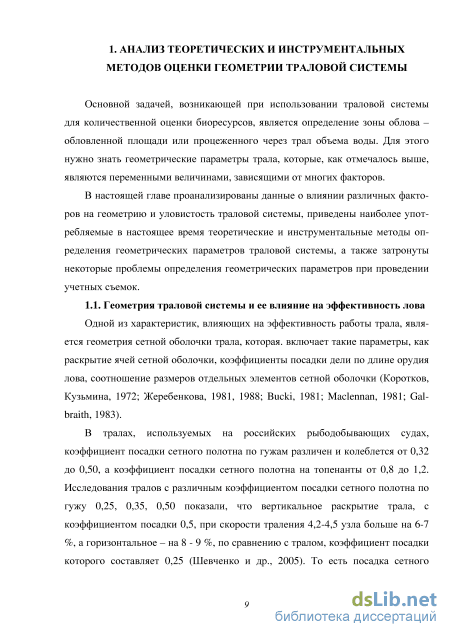 1. АНАЛИЗ ТЕОРЕТИЧЕСКИХ И ИНСТРУМЕНТАЛЬНЫХ МЕТОДОВ ОЦЕНКИ ГЕОМЕТРИИ ТРАЛОВОЙ СИСТЕМЫ

Основной задачей, возникающей при использовании траловой системы для количественной оценки биоресурсов, является определение зоны облова – обловленной площади или процеженного через трал объема воды. Для этого нужно знать геометрические параметры трала, которые, как отмечалось выше, являются переменными величинами, зависящими от многих факторов.

В настоящей главе проанализированы данные о влиянии различных факторов на геометрию и уловистость траловой системы, приведены наиболее употребляемые в настоящее время теоретические и инструментальные методы определения геометрических параметров траловой системы, а также затронуты некоторые проблемы определения геометрических параметров при проведении учетных съемок.

1.1. Геометрия траловой системы и ее влияние на эффективность лова

Одной из характеристик, влияющих на эффективность работы трала, является геометрия сетной оболочки трала, которая. включает такие параметры, как раскрытие ячей сетной оболочки, коэффициенты посадки дели по длине орудия лова, соотношение размеров отдельных элементов сетной оболочки (Коротков, Кузьмина, 1972; Жеребенкова, 1981, 1988; Bucki, 1981; Maclennan, 1981; Galbraith, 1983).

В тралах, используемых на российских рыбодобывающих судах, коэффициент посадки сетного полотна по гужам различен и колеблется от 0,32 до 0,50, а коэффициент посадки сетного полотна на топенанты от 0,8 до 1,2. Исследования тралов с различным коэффициентом посадки сетного полотна по гужу 0,25, 0,35, 0,50 показали, что вертикальное раскрытие трала, с коэффициентом посадки 0,5, при скорости траления 4,2-4,5 узла больше на 6-7 %, а горизонтальное – на 8 - 9 %, по сравнению с тралом, коэффициент посадки которого составляет 0,25 (Шевченко и др., 2005). То есть посадка сетного

9

dsLib.net
библиотека диссертаций